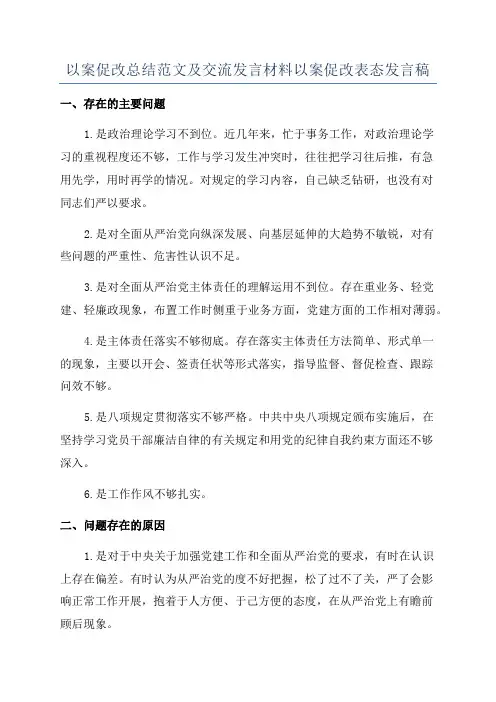 以案促改总结范文及交流发言材料以案促改表态发言稿

一、存在的主要问题

1.是政治理论学习不到位。近几年来，忙于事务工作，对政治理论学习的重视程度还不够，工作与学习发生冲突时，往往把学习往后推，有急用先学，用时再学的情况。对规定的学习内容，自己缺乏钻研，也没有对同志们严以要求。

2.是对全面从严治党向纵深发展、向基层延伸的大趋势不敏锐，对有些问题的严重性、危害性认识不足。

3.是对全面从严治党主体责任的理解运用不到位。存在重业务、轻党建、轻廉政现象，布置工作时侧重于业务方面，党建方面的工作相对薄弱。

4.是主体责任落实不够彻底。存在落实主体责任方法简单、形式单一的现象，主要以开会、签责任状等形式落实，指导监督、督促检查、跟踪问效不够。

5.是八项规定贯彻落实不够严格。中共中央八项规定颁布实施后，在坚持学习党员干部廉洁自律的有关规定和用党的纪律自我约束方面还不够深入。

6.是工作作风不够扎实。

二、问题存在的原因

1.是对于中央关于加强党建工作和全面从严治党的要求，有时在认识上存在偏差。有时认为从严治党的度不好把握，松了过不了关，严了会影响正常工作开展，抱着于人方便、于己方便的态度，在从严治党上有瞻前顾后现象。